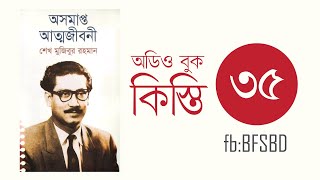 অসমাপ্ত আত্মজীবনী

শেখ মুজিবুর রহমান

অডিও বুক

কিস্তি

৩৫

fb:BFSBD